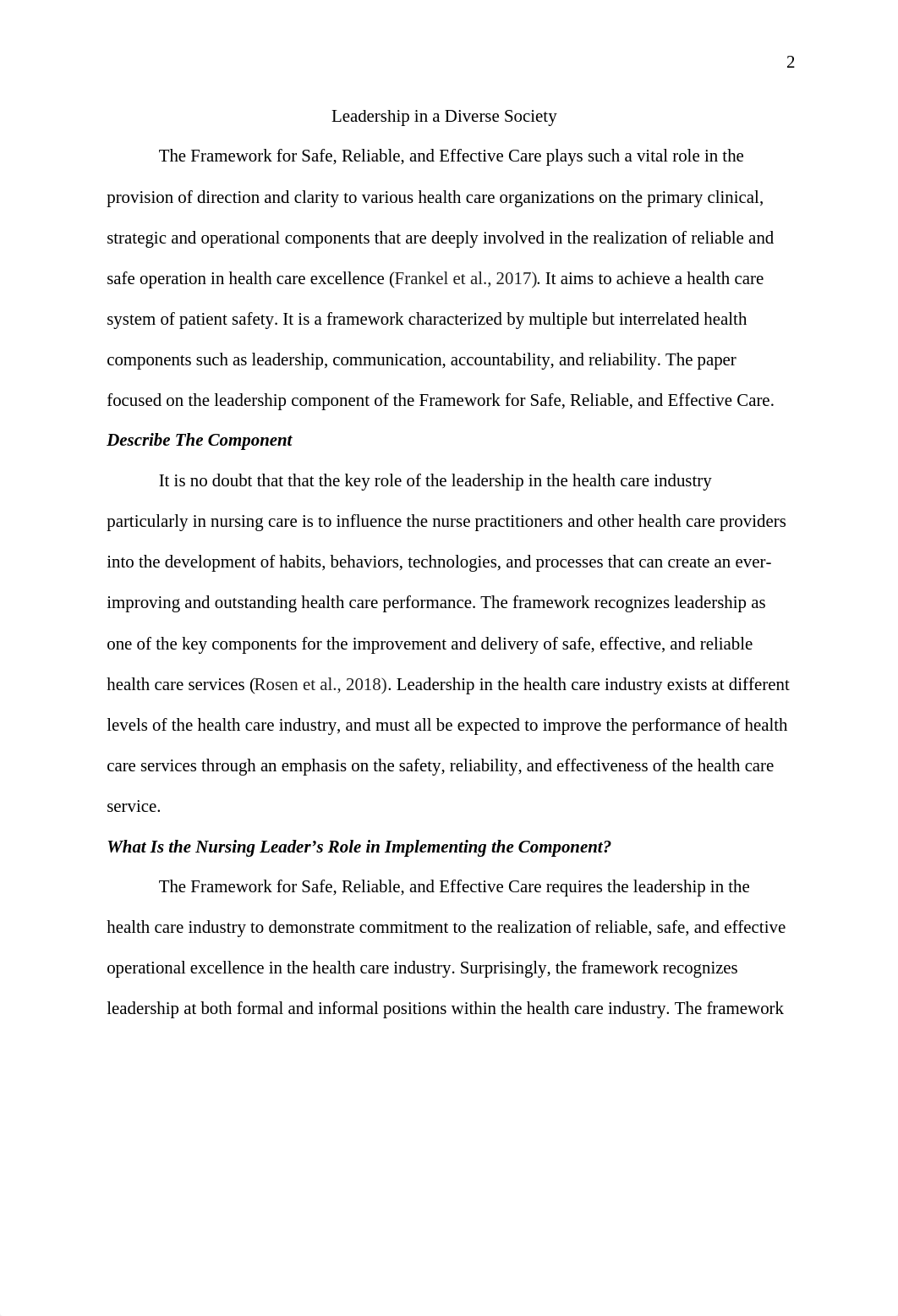 2

Leadership in a Diverse Society

The Framework for Safe, Reliable, and Effective Care plays such a vital role in the provision of direction and clarity to various health care organizations on the primary clinical, strategic and operational components that are deeply involved in the realization of reliable and safe operation in health care excellence (Frankel et al., 2017). It aims to achieve a health care system of patient safety. It is a framework characterized by multiple but interrelated health components such as leadership, communication, accountability, and reliability. The paper focused on the leadership component of the Framework for Safe, Reliable, and Effective Care.

Describe The Component

It is no doubt that that the key role of the leadership in the health care industry particularly in nursing care is to influence the nurse practitioners and other health care providers into the development of habits, behaviors, technologies, and processes that can create an ever-improving and outstanding health care performance. The framework recognizes leadership as one of the key components for the improvement and delivery of safe, effective, and reliable health care services (Rosen et al., 2018). Leadership in the health care industry exists at different levels of the health care industry, and must all be expected to improve the performance of health care services through an emphasis on the safety, reliability, and effectiveness of the health care service.

What Is the Nursing Leader’s Role in Implementing the Component?

The Framework for Safe, Reliable, and Effective Care requires the leadership in the health care industry to demonstrate commitment to the realization of reliable, safe, and effective operational excellence in the health care industry. Surprisingly, the framework recognizes leadership at both formal and informal positions within the health care industry. The framework